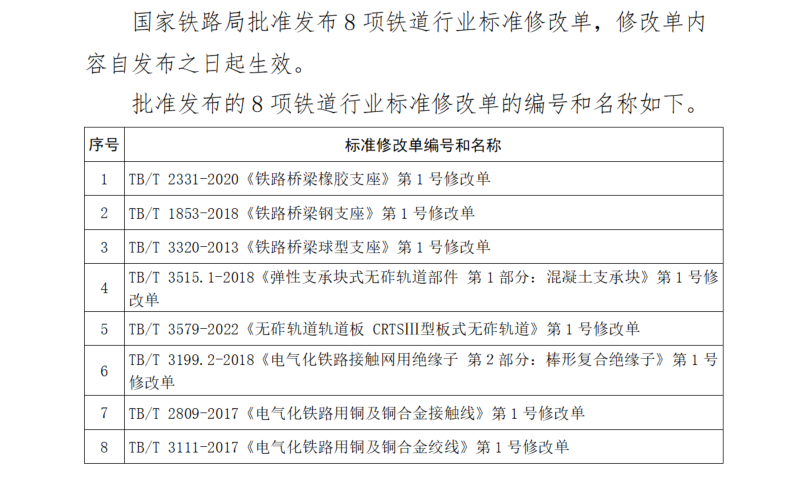 国家铁路局批准发布8项铁道行业标准修改单，修改单内容自发布之日起生效。

批准发布的8项铁道行业标准修改单的编号和名称如下。

| 序号 | 标准修改单编号和名称 |
|---|---|
| 1 | TB/T 2331-2020《铁路桥梁橡胶支座》第1号修改单 |
| 2 | TB/T 1853-2018《铁路桥梁钢支座》第1号修改单 |
| 3 | TB/T 3320-2013《铁路桥梁球型支座》第1号修改单 |
| 4 | TB/T 3515.1-2018《弹性支承块式无砟轨道部件 第1部分：混凝土支承块》第1号修改单 |
| 5 | TB/T 3579-2022《无砟轨道轨道板 CRTSIII型板式无砟轨道》第1号修改单 |
| 6 | TB/T 3199.2-2018《电气化铁路接触网用绝缘子 第2部分：棒形复合绝缘子》第1号修改单 |
| 7 | TB/T 2809-2017《电气化铁路用铜及铜合金接触线》第1号修改单 |
| 8 | TB/T 3111-2017《电气化铁路用铜及铜合金绞线》第1号修改单 |